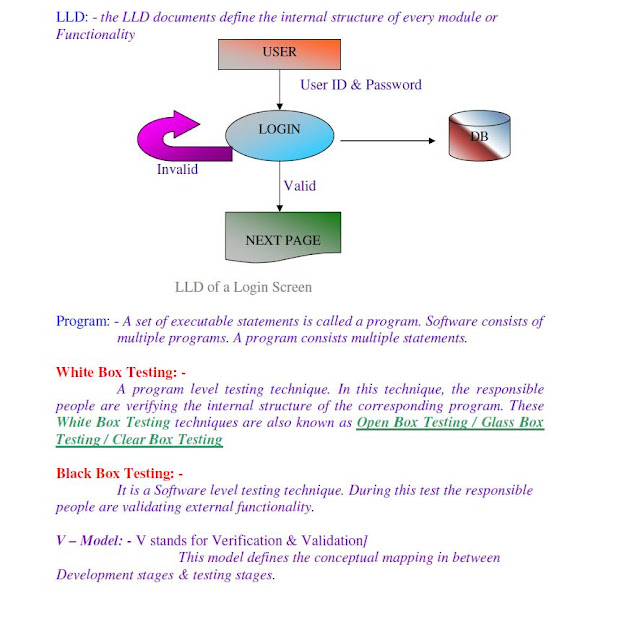 LLD: - the LLD documents define the internal structure of every module or Functionality

USER

User ID & Password

LOGIN

DB

Invalid

Valid

NEXT PAGE

LLD of a Login Screen

Program: - A set of executable statements is called a program. Software consists of multiple programs. A program consists multiple statements.

White Box Testing: -

A program level testing technique. In this technique, the responsible people are verifying the internal structure of the corresponding program. These White Box Testing techniques are also known as Open Box Testing / Glass Box Testing / Clear Box Testing

Black Box Testing: -

It is a Software level testing technique. During this test the responsible people are validating external functionality.

V – Model: - V stands for Verification & Validation]

This model defines the conceptual mapping in between Development stages & testing stages.